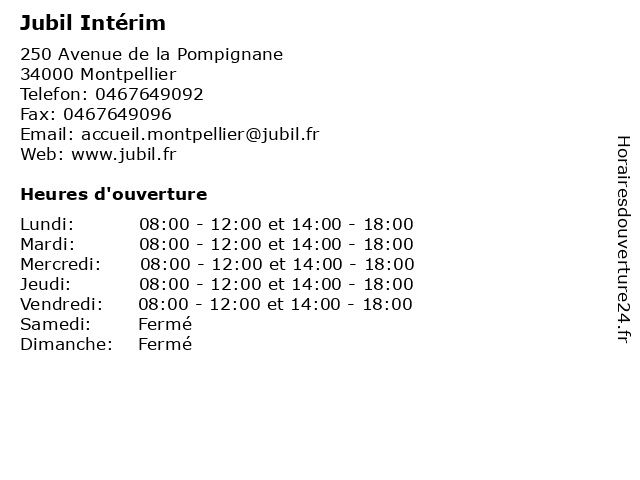 Jubil Intérim

250 Avenue de la Pompignane
34000 Montpellier
Telefon: 0467649092
Fax: 0467649096
Email: accueil.montpellier@jubil.fr
Web: www.jubil.fr

Heures d'ouverture

Lundi: 08:00 - 12:00 et 14:00 - 18:00
Mardi: 08:00 - 12:00 et 14:00 - 18:00
Mercredi: 08:00 - 12:00 et 14:00 - 18:00
Jeudi: 08:00 - 12:00 et 14:00 - 18:00
Vendredi: 08:00 - 12:00 et 14:00 - 18:00
Samedi: Fermé
Dimanche: Fermé

Horairesdouverture24.fr